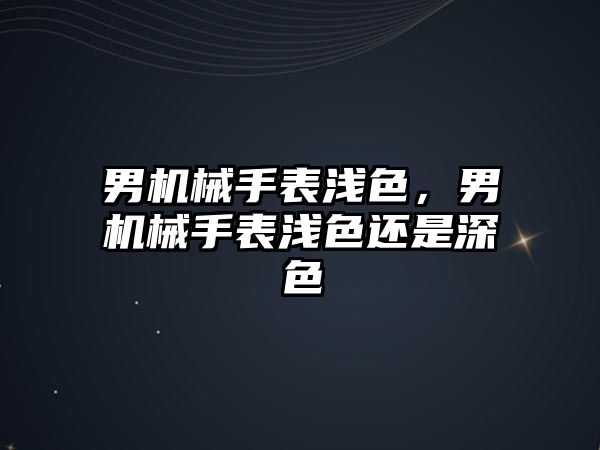 男机械手表浅色，男机械手表浅色还是深色